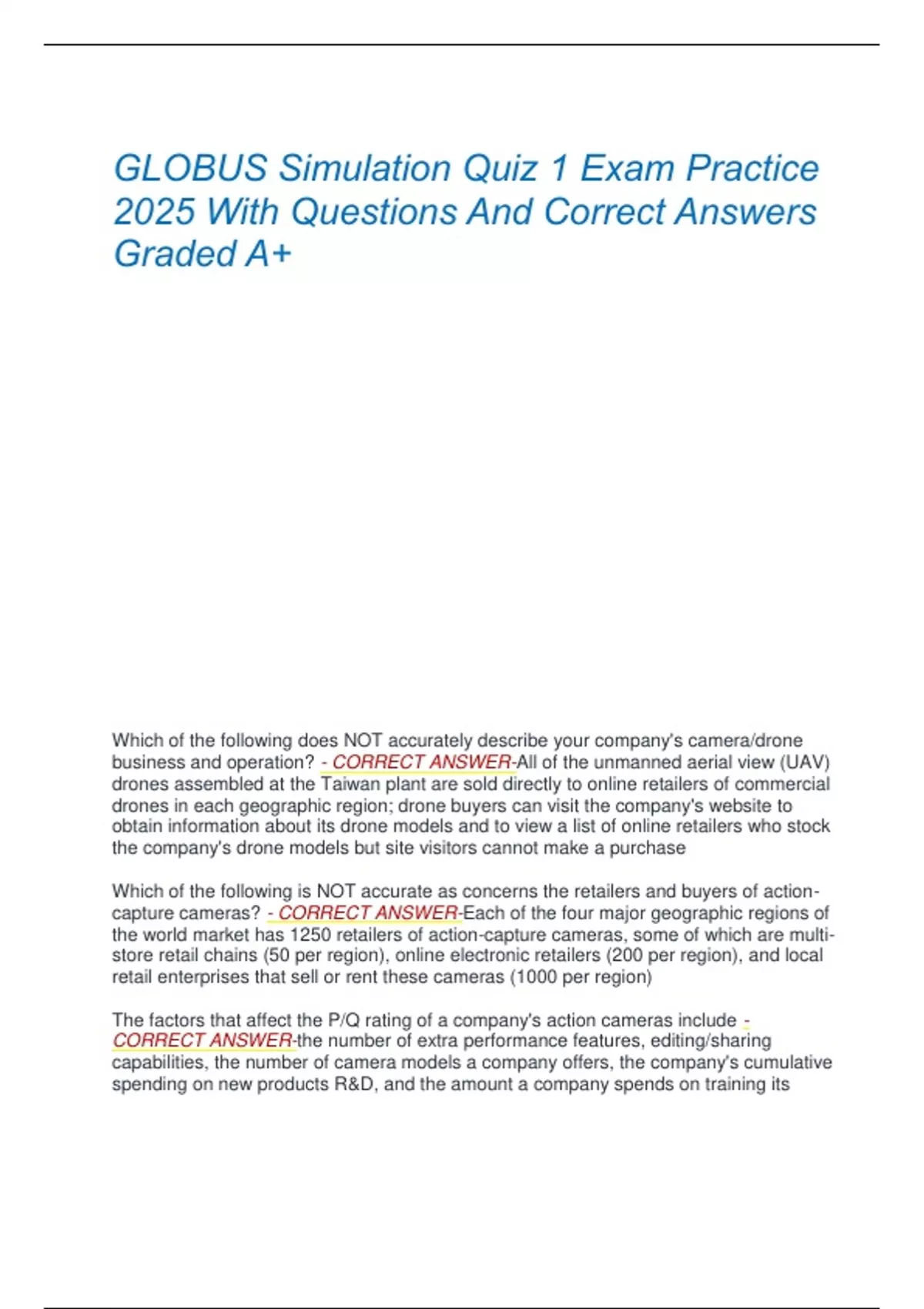 GLOBUS Simulation Quiz 1 Exam Practice 2025 With Questions And Correct Answers Graded A+

Which of the following does NOT accurately describe your company's camera/drone business and operation? - CORRECT ANSWER-All of the unmanned aerial view (UAV) drones assembled at the Taiwan plant are sold directly to online retailers of commercial drones in each geographic region; drone buyers can visit the company's website to obtain information about its drone models and to view a list of online retailers who stock the company's drone models but site visitors cannot make a purchase

Which of the following is NOT accurate as concerns the retailers and buyers of action-capture cameras? - CORRECT ANSWER-Each of the four major geographic regions of the world market has 1250 retailers of action-capture cameras, some of which are multi-store retail chains (50 per region), online electronic retailers (200 per region), and local retail enterprises that sell or rent these cameras (1000 per region)

The factors that affect the P/Q rating of a company's action cameras include - CORRECT ANSWER-the number of extra performance features, editing/sharing capabilities, the number of camera models a company offers, the company's cumulative spending on new products R&D, and the amount a company spends on training its